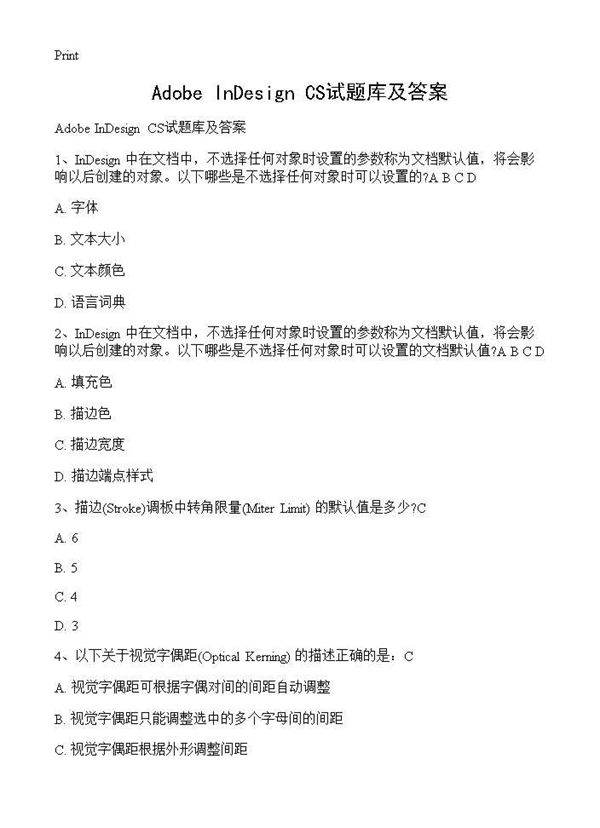 Print

Adobe InDesign CS试题库及答案

Adobe InDesign CS试题库及答案

1、InDesign 中在文档中，不选择任何对象时设置的参数称为文档默认值，将会影响以后创建的对象。以下哪些是不选择任何对象时可以设置的?A B C D

A. 字体

B. 文本大小

C. 文本颜色

D. 语言词典

2、InDesign 中在文档中，不选择任何对象时设置的参数称为文档默认值，将会影响以后创建的对象。以下哪些是不选择任何对象时可以设置的文档默认值?A B C D

A. 填充色

B. 描边色

C. 描边宽度

D. 描边端点样式

3、描边(Stroke)调板中转角限量(Miter Limit) 的默认值是多少?C

A. 6

B. 5

C. 4

D. 3

4、以下关于视觉字偶距(Optical Kerning) 的描述正确的是：C

A. 视觉字偶距可根据字偶对间的间距自动调整

B. 视觉字偶距只能调整选中的多个字母间的间距

C. 视觉字偶距根据外形调整间距